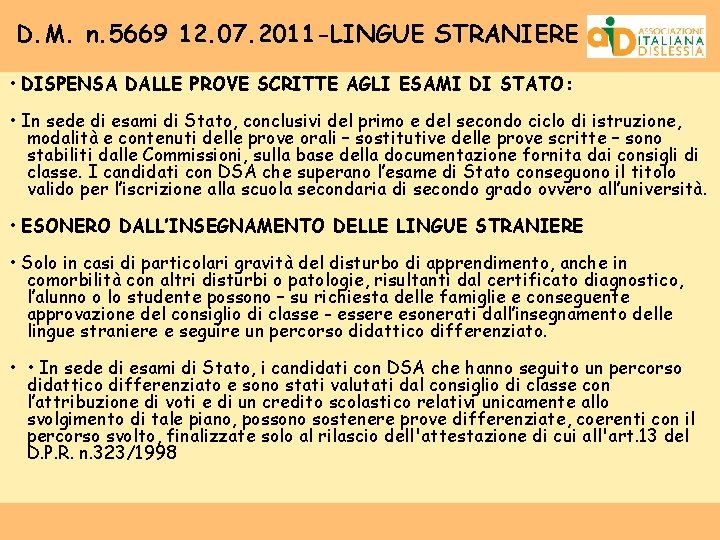 D.M. n.5669 12.07.2011-LINGUE STRANIERE

aid ASSOCIAZIONE ITALIANA DISLESSIA

• DISPENSA DALLE PROVE SCRITTE AGLI ESAMI DI STATO:

• In sede di esami di Stato, conclusivi del primo e del secondo ciclo di istruzione, modalità e contenuti delle prove orali – sostitutive delle prove scritte – sono stabiliti dalle Commissioni, sulla base della documentazione fornita dai consigli di classe. I candidati con DSA che superano l'esame di Stato conseguono il titolo valido per l'iscrizione alla scuola secondaria di secondo grado ovvero all'università.

• ESONERO DALL'INSEGNAMENTO DELLE LINGUE STRANIERE

• Solo in casi di particolari gravità del disturbo di apprendimento, anche in comorbilità con altri disturbi o patologie, risultanti dal certificato diagnostico, l'alunno o lo studente possono – su richiesta delle famiglie e conseguente approvazione del consiglio di classe - essere esonerati dall'insegnamento delle lingue straniere e seguire un percorso didattico differenziato.

• • In sede di esami di Stato, i candidati con DSA che hanno seguito un percorso didattico differenziato e sono stati valutati dal consiglio di classe con l'attribuzione di voti e di un credito scolastico relativi unicamente allo svolgimento di tale piano, possono sostenere prove differenziate, coerenti con il percorso svolto, finalizzate solo al rilascio dell'attestazione di cui all'art.13 del D.P.R. n.323/1998